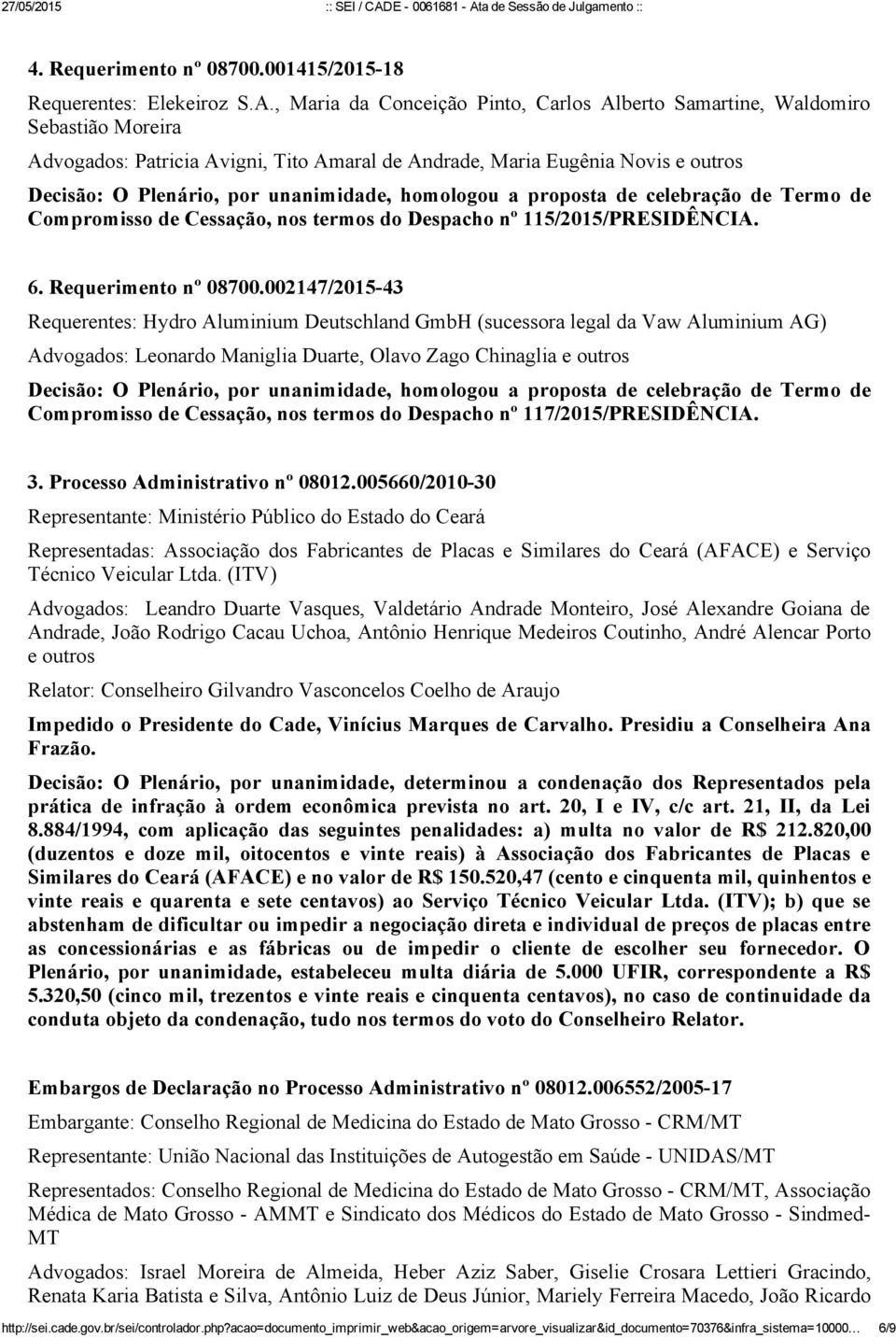 27/05/2015 :: SEI / CADE - 0061681 - Ata de Sessão de Julgamento ::

4. Requerimento nº 08700.001415/2015-18

Requerentes: Elekeiroz S.A., Maria da Conceição Pinto, Carlos Alberto Samartine, Waldomiro Sebastião Moreira

Advogados: Patricia Avigni, Tito Amaral de Andrade, Maria Eugênia Novis e outros

Decisão: O Plenário, por unanimidade, homologou a proposta de celebração de Termo de Compromisso de Cessação, nos termos do Despacho nº 115/2015/PRESIDÊNCIA.

6. Requerimento nº 08700.002147/2015-43

Requerentes: Hydro Aluminium Deutschland GmbH (sucessora legal da Vaw Aluminium AG)

Advogados: Leonardo Maniglia Duarte, Olavo Zago Chinaglia e outros

Decisão: O Plenário, por unanimidade, homologou a proposta de celebração de Termo de Compromisso de Cessação, nos termos do Despacho nº 117/2015/PRESIDÊNCIA.

3. Processo Administrativo nº 08012.005660/2010-30

Representante: Ministério Público do Estado do Ceará

Representadas: Associação dos Fabricantes de Placas e Similares do Ceará (AFACE) e Serviço Técnico Veicular Ltda. (ITV)

Advogados: Leandro Duarte Vasques, Valdetário Andrade Monteiro, José Alexandre Goiana de Andrade, João Rodrigo Cacau Uchoa, Antônio Henrique Medeiros Coutinho, André Alencar Porto e outros

Relator: Conselheiro Gilvandro Vasconcelos Coelho de Araujo

Impedido o Presidente do Cade, Vinícius Marques de Carvalho. Presidiu a Conselheira Ana Frazão.

Decisão: O Plenário, por unanimidade, determinou a condenação dos Representados pela prática de infração à ordem econômica prevista no art. 20, I e IV, c/c art. 21, II, da Lei 8.884/1994, com aplicação das seguintes penalidades: a) multa no valor de R$ 212.820,00 (duzentos e doze mil, oitocentos e vinte reais) à Associação dos Fabricantes de Placas e Similares do Ceará (AFACE) e no valor de R$ 150.520,47 (cento e cinquenta mil, quinhentos e vinte reais e quarenta e sete centavos) ao Serviço Técnico Veicular Ltda. (ITV); b) que se abstenham de dificultar ou impedir a negociação direta e individual de preços de placas entre as concessionárias e as fábricas ou de impedir o cliente de escolher seu fornecedor. O Plenário, por unanimidade, estabeleceu multa diária de 5.000 UFIR, correspondente a R$ 5.320,50 (cinco mil, trezentos e vinte reais e cinquenta centavos), no caso de continuidade da conduta objeto da condenação, tudo nos termos do voto do Conselheiro Relator.

Embargos de Declaração no Processo Administrativo nº 08012.006552/2005-17

Embargante: Conselho Regional de Medicina do Estado de Mato Grosso - CRM/MT

Representante: União Nacional das Instituições de Autogestão em Saúde - UNIDAS/MT

Representados: Conselho Regional de Medicina do Estado de Mato Grosso - CRM/MT, Associação Médica de Mato Grosso - AMMT e Sindicato dos Médicos do Estado de Mato Grosso - Sindmed-MT

Advogados: Israel Moreira de Almeida, Heber Aziz Saber, Giselie Crosara Lettieri Gracindo, Renata Karia Batista e Silva, Antônio Luiz de Deus Júnior, Mariely Ferreira Macedo, João Ricardo

http://sei.cade.gov.br/sei/controlador.php?acao=documento_imprimir_web&acao_origem=arvore_visualizar&id_documento=70376&infra_sistema=10000... 6/9